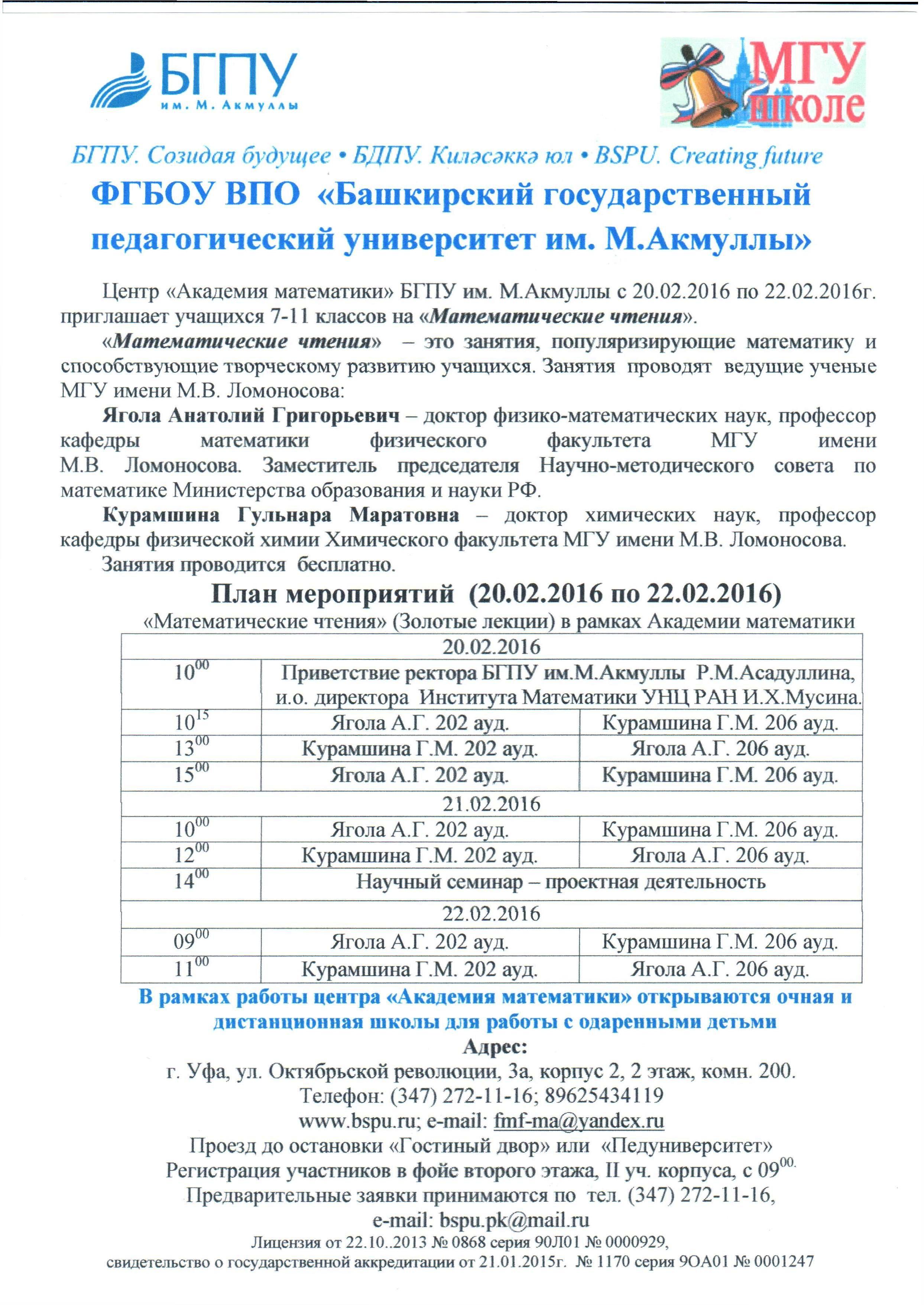 БГПУ
им. М. Акмуллы

МГУ
школе

БГПУ. Созидая будущее • БДПУ. Киләсәккә юл • BSPU. Creating future

ФГБОУ ВПО «Башкирский государственный педагогический университет им. М.Акмуллы»

Центр «Академия математики» БГПУ им. М.Акмуллы с 20.02.2016 по 22.02.2016г. приглашает учащихся 7-11 классов на «Математические чтения».

«Математические чтения» – это занятия, популяризирующие математику и способствующие творческому развитию учащихся. Занятия проводят ведущие ученые МГУ имени М.В. Ломоносова:

Ягола Анатолий Григорьевич – доктор физико-математических наук, профессор кафедры математики физического факультета МГУ имени М.В. Ломоносова. Заместитель председателя Научно-методического совета по математике Министерства образования и науки РФ.

Курамшина Гульнара Маратовна – доктор химических наук, профессор кафедры физической химии Химического факультета МГУ имени М.В. Ломоносова.

Занятия проводится бесплатно.

План мероприятий (20.02.2016 по 22.02.2016)

«Математические чтения» (Золотые лекции) в рамках Академии математики

| 20.02.2016 | | |
|---|---|---|
| $10^{00}$ | Приветствие ректора БГПУ им.М.Акмуллы Р.М.Асадуллина, и.о. директора Института Математики УНЦ РАН И.Х.Мусина. | |
| $10^{15}$ | Ягола А.Г. 202 ауд. | Курамшина Г.М. 206 ауд. |
| $13^{00}$ | Курамшина Г.М. 202 ауд. | Ягола А.Г. 206 ауд. |
| $15^{00}$ | Ягола А.Г. 202 ауд. | Курамшина Г.М. 206 ауд. |
| 21.02.2016 | | |
| $10^{00}$ | Ягола А.Г. 202 ауд. | Курамшина Г.М. 206 ауд. |
| $12^{00}$ | Курамшина Г.М. 202 ауд. | Ягола А.Г. 206 ауд. |
| $14^{00}$ | Научный семинар – проектная деятельность | |
| 22.02.2016 | | |
| $09^{00}$ | Ягола А.Г. 202 ауд. | Курамшина Г.М. 206 ауд. |
| $11^{00}$ | Курамшина Г.М. 202 ауд. | Ягола А.Г. 206 ауд. |

В рамках работы центра «Академия математики» открываются очная и дистанционная школы для работы с одаренными детьми

Адрес:
г. Уфа, ул. Октябрьской революции, 3а, корпус 2, 2 этаж, комн. 200.
Телефон: (347) 272-11-16; 89625434119
www.bspu.ru; e-mail: fmf-ma@yandex.ru
Проезд до остановки «Гостиный двор» или «Педуниверситет»
Регистрация участников в фойе второго этажа, II уч. корпуса, с $09^{00.}$
Предварительные заявки принимаются по тел. (347) 272-11-16,
e-mail: bspu.pk@mail.ru
Лицензия от 22.10..2013 № 0868 серия 90Л01 № 0000929,
свидетельство о государственной аккредитации от 21.01.2015г. № 1170 серия 9ОА01 № 0001247